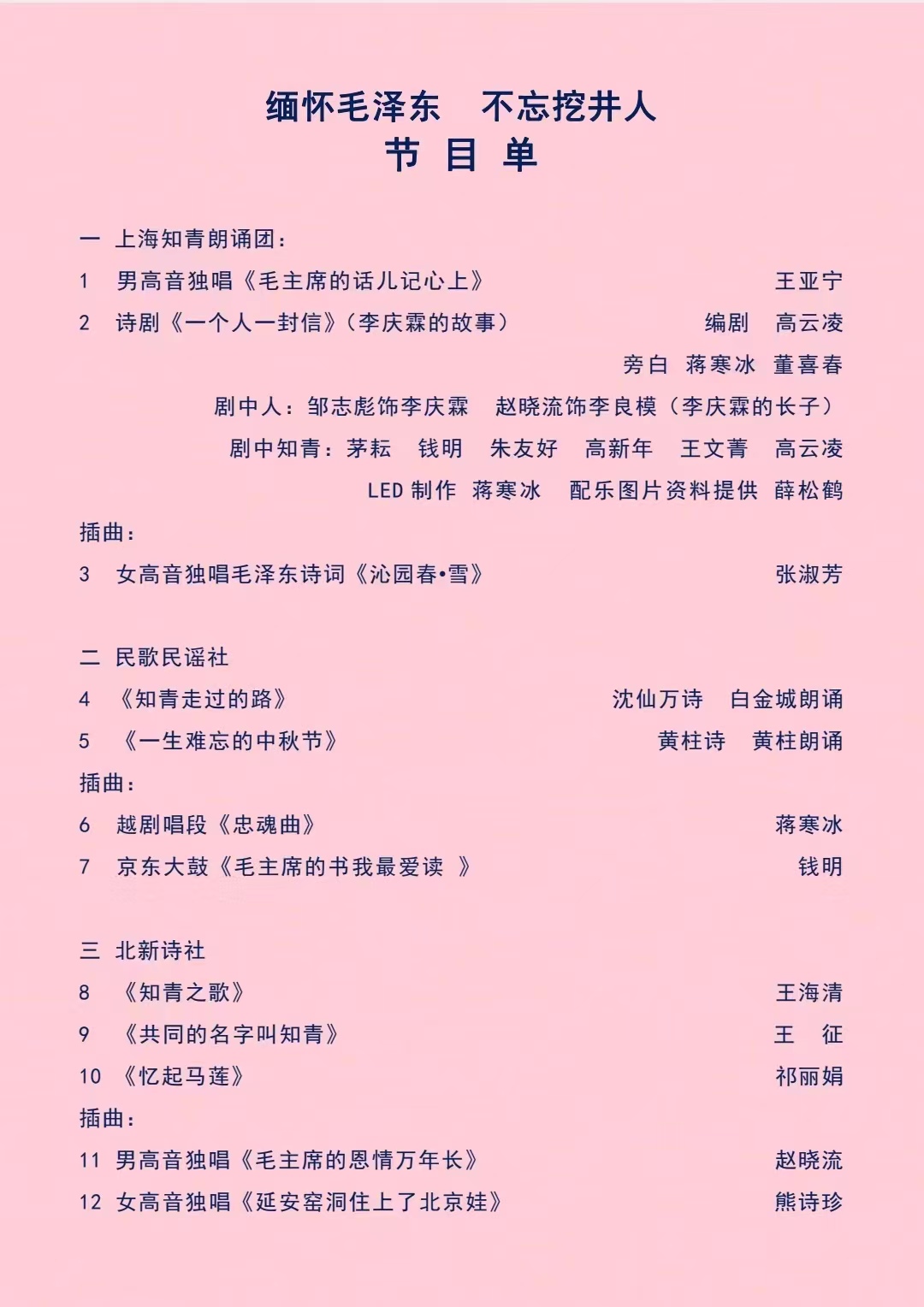 缅怀毛泽东　不忘挖井人
节 目 单

一 上海知青朗诵团：
1 男高音独唱《毛主席的话儿记心上》 王亚宁
2 诗剧《一个人一封信》（李庆霖的故事） 编剧 高云凌
旁白 蒋寒冰 董喜春
剧中人：邹志彪饰李庆霖 赵晓流饰李良模（李庆霖的长子）
剧中知青：茅耘 钱明 朱友好 高新年 王文菁 高云凌
LED 制作 蒋寒冰 配乐图片资料提供 薛松鹤
插曲：
3 女高音独唱毛泽东诗词《沁园春•雪》 张淑芳

二 民歌民谣社
4 《知青走过的路》 沈仙万诗 白金城朗诵
5 《一生难忘的中秋节》 黄柱诗 黄柱朗诵
插曲：
6 越剧唱段《忠魂曲》 蒋寒冰
7 京东大鼓《毛主席的书我最爱读 》 钱明

三 北新诗社
8 《知青之歌》 王海清
9 《共同的名字叫知青》 王 征
10 《忆起马莲》 祁丽娟
插曲：
11 男高音独唱《毛主席的恩情万年长》 赵晓流
12 女高音独唱《延安窑洞住上了北京娃》 熊诗珍